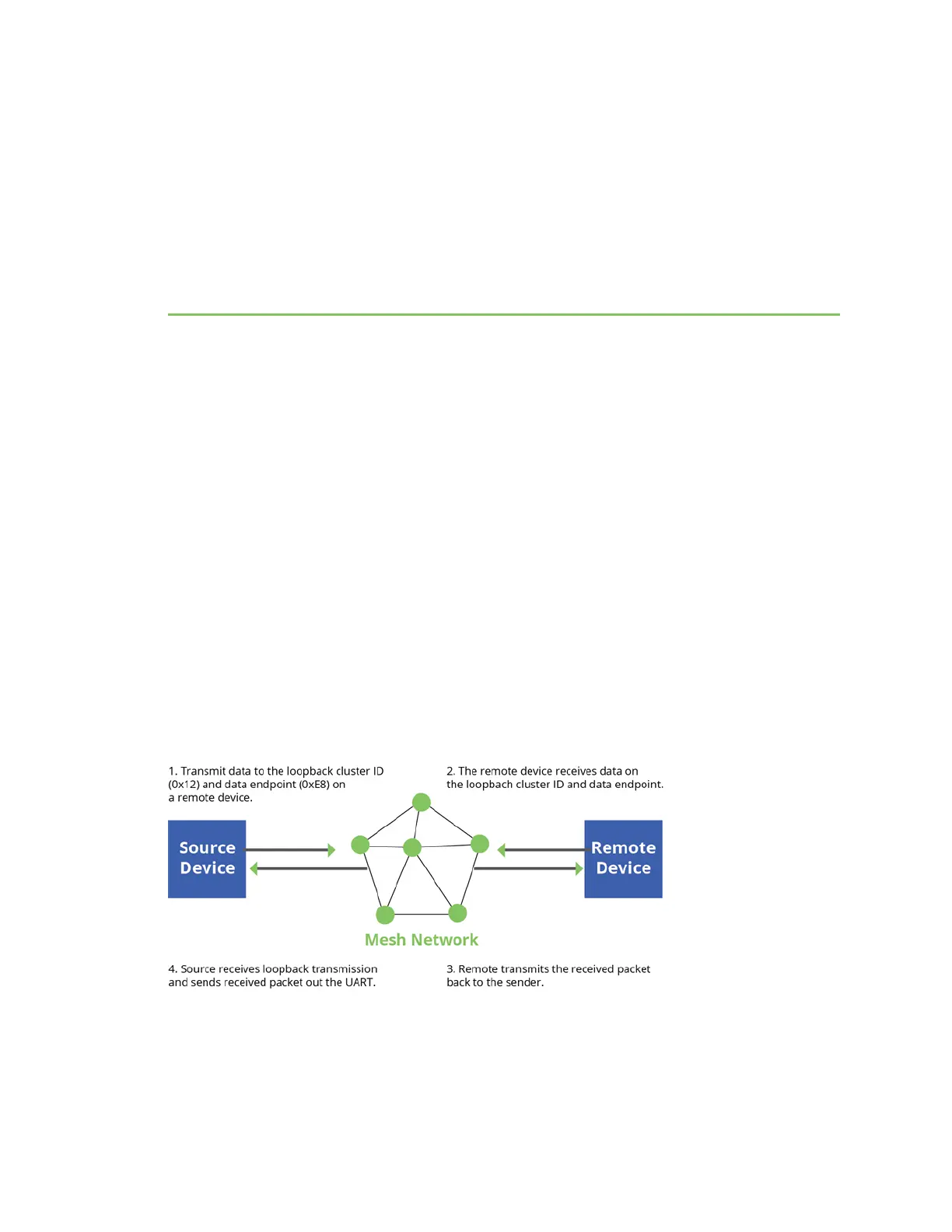 1. Transmit data to the loopback cluster ID (0x12) and data endpoint (0xE8) on a remote device.

2. The remote device receives data on the loopbach cluster ID and data endpoint.

Source Device

Remote Device

Mesh Network

4. Source receives loopback transmission and sends received packet out the UART.

3. Remote transmits the received packet back to the sender.